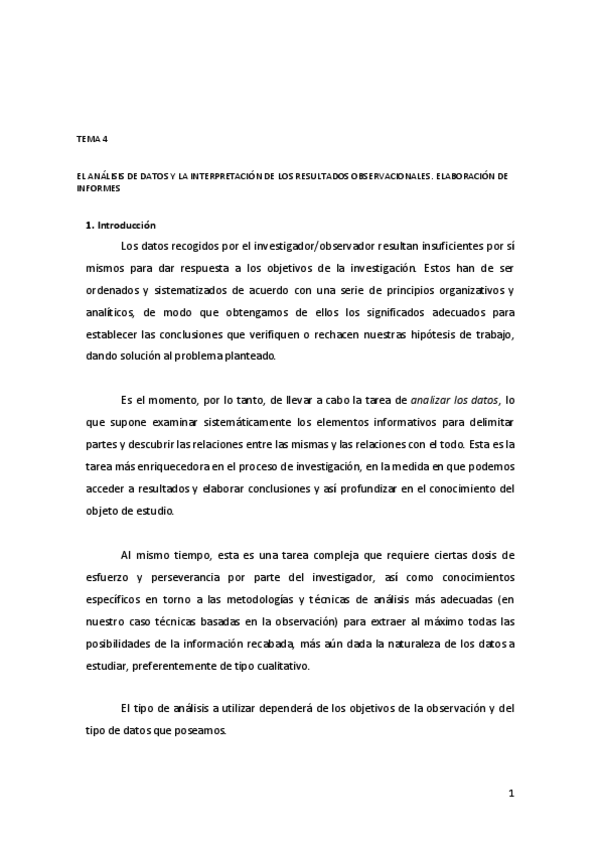 TEMA 4

EL ANÁLISIS DE DATOS Y LA INTERPRETACIÓN DE LOS RESULTADOS OBSERVACIONALES. ELABORACIÓN DE INFORMES

1. Introducción

Los datos recogidos por el investigador/observador resultan insuficientes por sí mismos para dar respuesta a los objetivos de la investigación. Estos han de ser ordenados y sistematizados de acuerdo con una serie de principios organizativos y analíticos, de modo que obtengamos de ellos los significados adecuados para establecer las conclusiones que verifiquen o rechacen nuestras hipótesis de trabajo, dando solución al problema planteado.

Es el momento, por lo tanto, de llevar a cabo la tarea de analizar los datos, lo que supone examinar sistemáticamente los elementos informativos para delimitar partes y descubrir las relaciones entre las mismas y las relaciones con el todo. Esta es la tarea más enriquecedora en el proceso de investigación, en la medida en que podemos acceder a resultados y elaborar conclusiones y así profundizar en el conocimiento del objeto de estudio.

Al mismo tiempo, esta es una tarea compleja que requiere ciertas dosis de esfuerzo y perseverancia por parte del investigador, así como conocimientos específicos en torno a las metodologías y técnicas de análisis más adecuadas (en nuestro caso técnicas basadas en la observación) para extraer al máximo todas las posibilidades de la información recabada, más aún dada la naturaleza de los datos a estudiar, preferentemente de tipo cualitativo.

El tipo de análisis a utilizar dependerá de los objetivos de la observación y del tipo de datos que poseamos.

1